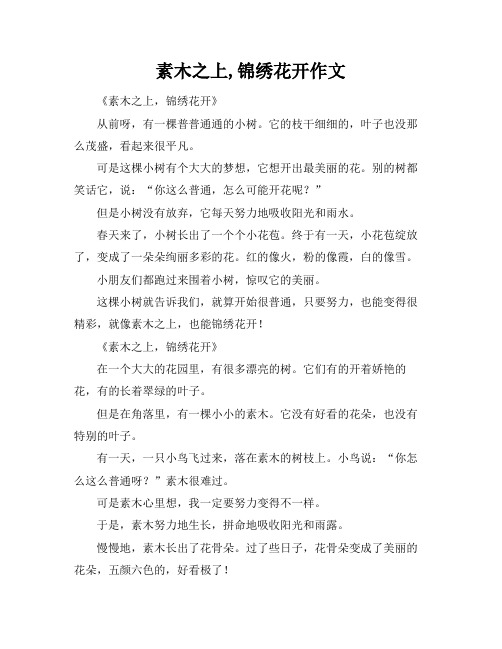 素木之上,锦绣花开作文

《素木之上，锦绣花开》

从前呀，有一棵普普通通的小树。它的枝干细细的，叶子也没那么茂盛，看起来很平凡。

可是这棵小树有个大大的梦想，它想开出最美丽的花。别的树都笑话它，说：“你这么普通，怎么可能开花呢？”

但是小树没有放弃，它每天努力地吸收阳光和雨水。

春天来了，小树长出了一个个小花苞。终于有一天，小花苞绽放了，变成了一朵朵绚丽多彩的花。红的像火，粉的像霞，白的像雪。

小朋友们都跑过来围着小树，惊叹它的美丽。

这棵小树就告诉我们，就算开始很普通，只要努力，也能变得很精彩，就像素木之上，也能锦绣花开！

《素木之上，锦绣花开》

在一个大大的花园里，有很多漂亮的树。它们有的开着娇艳的花，有的长着翠绿的叶子。

但是在角落里，有一棵小小的素木。它没有好看的花朵，也没有特别的叶子。

有一天，一只小鸟飞过来，落在素木的树枝上。小鸟说：“你怎么这么普通呀？”素木很难过。

可是素木心里想，我一定要努力变得不一样。

于是，素木努力地生长，拼命地吸收阳光和雨露。

慢慢地，素木长出了花骨朵。过了些日子，花骨朵变成了美丽的花朵，五颜六色的，好看极了！